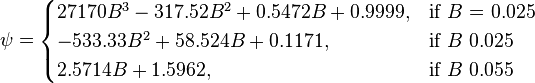 $\psi = \begin{cases} 27170B^3 - 317.52B^2 + 0.5472B + 0.9999, & \text{if } B = 0.025 \\ -533.33B^2 + 58.524B + 0.1171, & \text{if } B\ 0.025 \\ 2.5714B + 1.5962, & \text{if } B\ 0.055 \end{cases}$